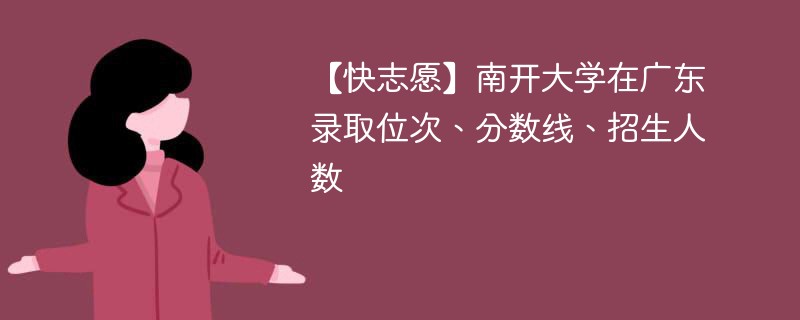 【快志愿】南开大学在广东录取位次、分数线、招生人数